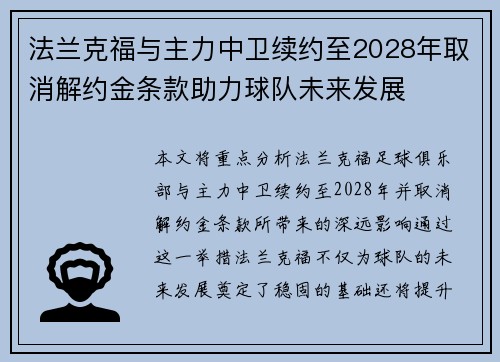 法兰克福与主力中卫续约至2028年取消解约金条款助力球队未来发展

本文将重点分析法兰克福足球俱乐部与主力中卫续约至2028年并取消解约金条款所带来的深远影响通过这一举措法兰克福不仅为球队的未来发展奠定了稳固的基础还将提升